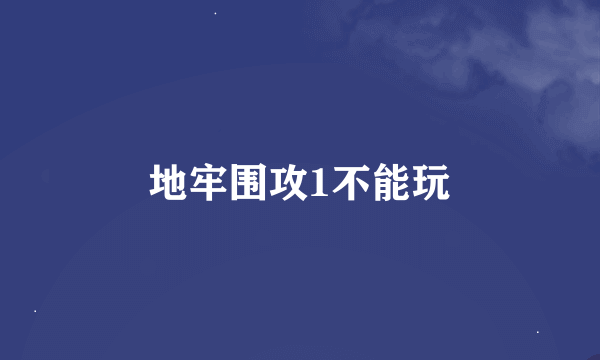 地牢围攻1不能玩